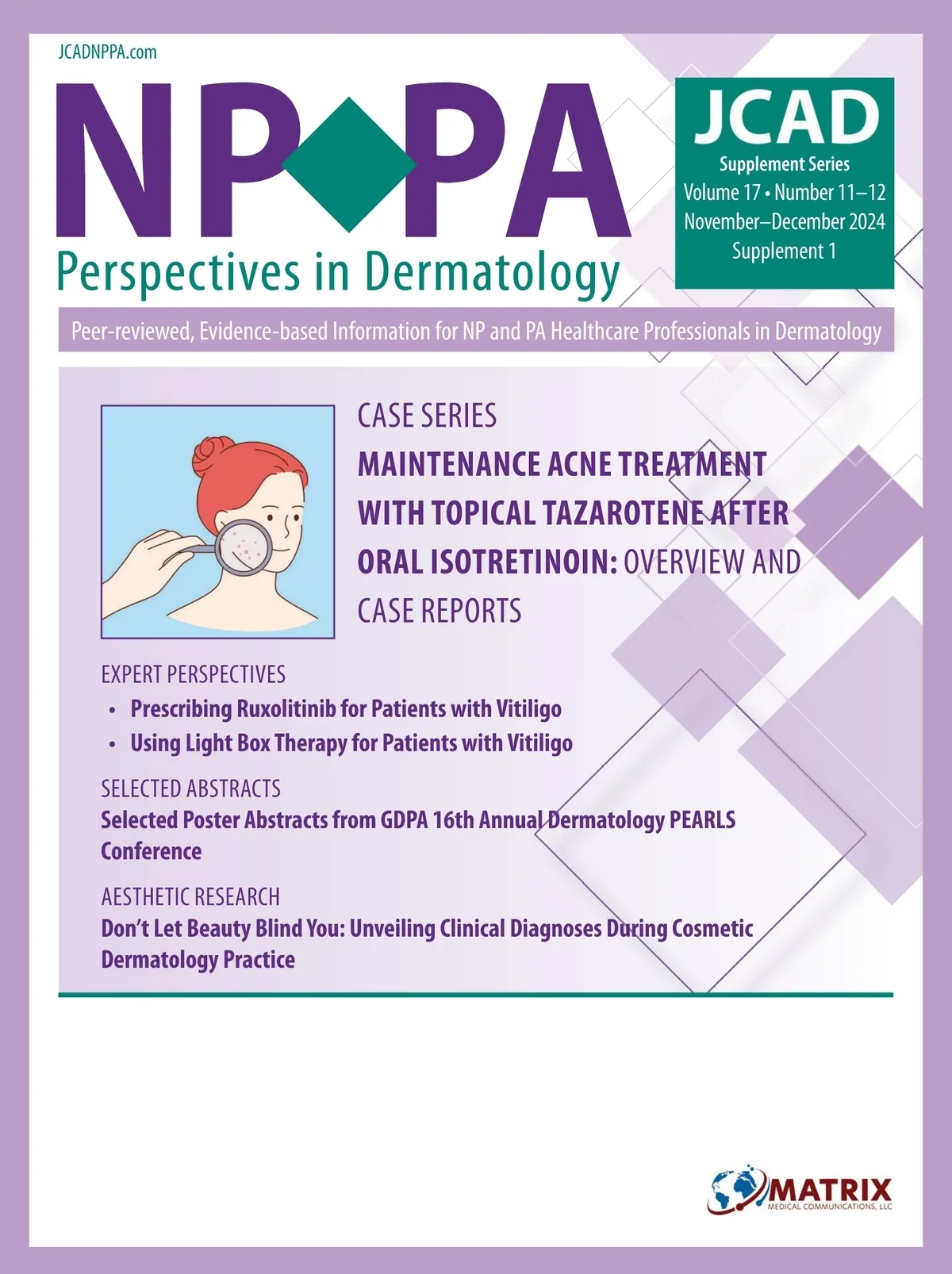 JCADNPPA.com

NP PA

Perspectives in Dermatology

JCAD
Supplement Series
Volume 17 • Number 11–12
November–December 2024
Supplement 1

Peer-reviewed, Evidence-based Information for NP and PA Healthcare Professionals in Dermatology

CASE SERIES
MAINTENANCE ACNE TREATMENT WITH TOPICAL TAZAROTENE AFTER ORAL ISOTRETINOIN: OVERVIEW AND CASE REPORTS

EXPERT PERSPECTIVES
• Prescribing Ruxolitinib for Patients with Vitiligo
• Using Light Box Therapy for Patients with Vitiligo

SELECTED ABSTRACTS
Selected Poster Abstracts from GDPA 16th Annual Dermatology PEARLS Conference

AESTHETIC RESEARCH
Don't Let Beauty Blind You: Unveiling Clinical Diagnoses During Cosmetic Dermatology Practice

MATRIX
MEDICAL COMMUNICATIONS, LLC